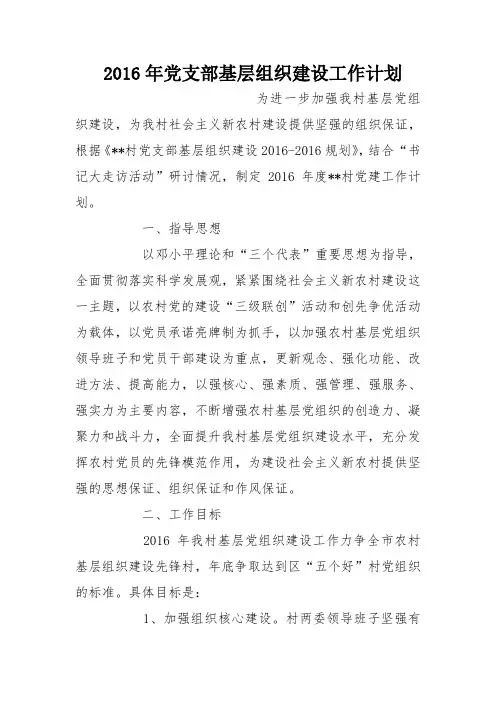 2016 年党支部基层组织建设工作计划

为进一步加强我村基层党组织建设，为我村社会主义新农村建设提供坚强的组织保证，根据《**村党支部基层组织建设 2016-2016 规划》，结合“书记大走访活动”研讨情况，制定 2016 年度**村党建工作计划。

一、指导思想

以邓小平理论和“三个代表”重要思想为指导，全面贯彻落实科学发展观，紧紧围绕社会主义新农村建设这一主题，以农村党的建设“三级联创”活动和创先争优活动为载体，以党员承诺亮牌制为抓手，以加强农村基层党组织领导班子和党员干部建设为重点，更新观念、强化功能、改进方法、提高能力，以强核心、强素质、强管理、强服务、强实力为主要内容，不断增强农村基层党组织的创造力、凝聚力和战斗力，全面提升我村基层党组织建设水平，充分发挥农村党员的先锋模范作用，为建设社会主义新农村提供坚强的思想保证、组织保证和作风保证。

二、工作目标

2016 年我村基层党组织建设工作力争全市农村基层组织建设先锋村，年底争取达到区“五个好”村党组织的标准。具体目标是：

1、加强组织核心建设。村两委领导班子坚强有